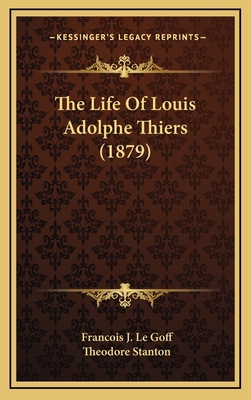 —KESSINGER'S LEGACY REPRINTS—

The Life Of Louis Adolphe Thiers (1879)

Francois J. Le Goff
Theodore Stanton